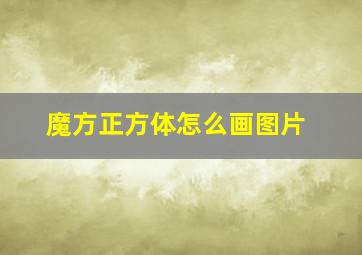 魔方正方体怎么画图片